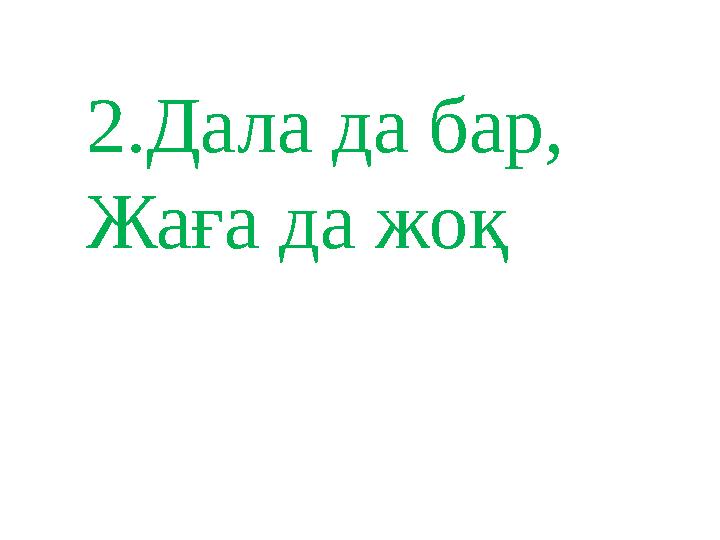 2.Дала да бар,
Жаға да жоқ